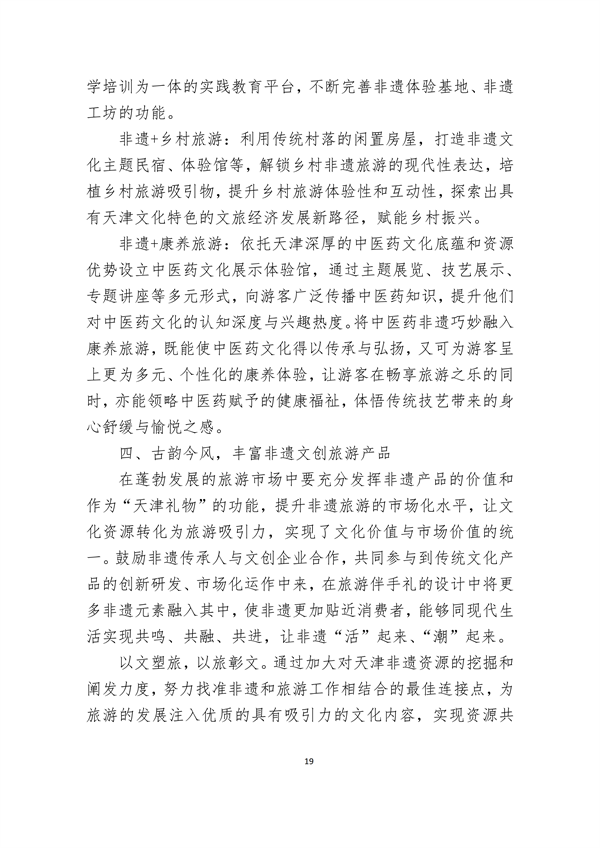 学培训为一体的实践教育平台，不断完善非遗体验基地、非遗工坊的功能。

非遗+乡村旅游：利用传统村落的闲置房屋，打造非遗文化主题民宿、体验馆等，解锁乡村非遗旅游的现代性表达，培植乡村旅游吸引物，提升乡村旅游体验性和互动性，探索出具有天津文化特色的文旅经济发展新路径，赋能乡村振兴。

非遗+康养旅游：依托天津深厚的中医药文化底蕴和资源优势设立中医药文化展示体验馆，通过主题展览、技艺展示、专题讲座等多元形式，向游客广泛传播中医药知识，提升他们对中医药文化的认知深度与兴趣热度。将中医药非遗巧妙融入康养旅游，既能使中医药文化得以传承与弘扬，又可为游客呈上更为多元、个性化的康养体验，让游客在畅享旅游之乐的同时，亦能领略中医药赋予的健康福祉，体悟传统技艺带来的身心舒缓与愉悦之感。

四、古韵今风，丰富非遗文创旅游产品

在蓬勃发展的旅游市场中要充分发挥非遗产品的价值和作为“天津礼物”的功能，提升非遗旅游的市场化水平，让文化资源转化为旅游吸引力，实现了文化价值与市场价值的统一。鼓励非遗传承人与文创企业合作，共同参与到传统文化产品的创新研发、市场化运作中来，在旅游伴手礼的设计中将更多非遗元素融入其中，使非遗更加贴近消费者，能够同现代生活实现共鸣、共融、共进，让非遗“活”起来、“潮”起来。

以文塑旅，以旅彰文。通过加大对天津非遗资源的挖掘和阐发力度，努力找准非遗和旅游工作相结合的最佳连接点，为旅游的发展注入优质的具有吸引力的文化内容，实现资源共

19